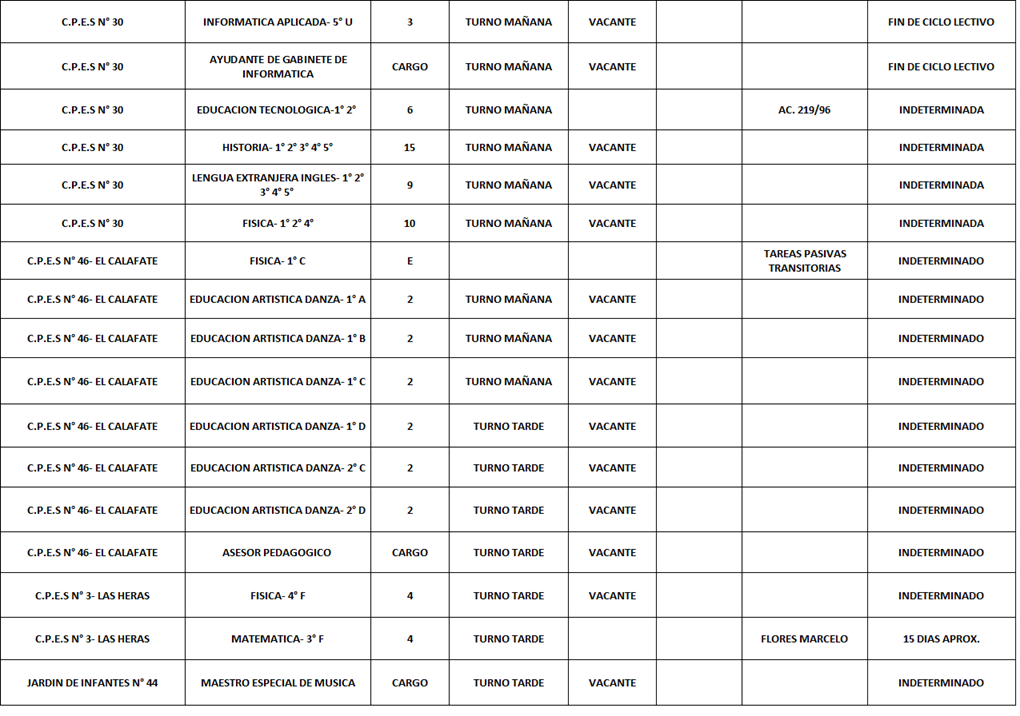 | C.P.E.S N° 30 | INFORMATICA APLICADA- 5° U | 3 | TURNO MAÑANA | VACANTE | | | FIN DE CICLO LECTIVO |
|---|---|---|---|---|---|---|---|
| C.P.E.S N° 30 | AYUDANTE DE GABINETE DE INFORMATICA | CARGO | TURNO MAÑANA | VACANTE | | | FIN DE CICLO LECTIVO |
| C.P.E.S N° 30 | EDUCACION TECNOLOGICA-1° 2° | 6 | TURNO MAÑANA | | | AC. 219/96 | INDETERMINADA |
| C.P.E.S N° 30 | HISTORIA- 1° 2° 3° 4° 5° | 15 | TURNO MAÑANA | VACANTE | | | INDETERMINADA |
| C.P.E.S N° 30 | LENGUA EXTRANJERA INGLES- 1° 2° 3° 4° 5° | 9 | TURNO MAÑANA | VACANTE | | | INDETERMINADA |
| C.P.E.S N° 30 | FISICA- 1° 2° 4° | 10 | TURNO MAÑANA | VACANTE | | | INDETERMINADA |
| C.P.E.S N° 46- EL CALAFATE | FISICA- 1° C | E | | | | TAREAS PASIVAS TRANSITORIAS | INDETERMINADO |
| C.P.E.S N° 46- EL CALAFATE | EDUCACION ARTISTICA DANZA- 1° A | 2 | TURNO MAÑANA | VACANTE | | | INDETERMINADO |
| C.P.E.S N° 46- EL CALAFATE | EDUCACION ARTISTICA DANZA- 1° B | 2 | TURNO MAÑANA | VACANTE | | | INDETERMINADO |
| C.P.E.S N° 46- EL CALAFATE | EDUCACION ARTISTICA DANZA- 1° C | 2 | TURNO MAÑANA | VACANTE | | | INDETERMINADO |
| C.P.E.S N° 46- EL CALAFATE | EDUCACION ARTISTICA DANZA- 1° D | 2 | TURNO TARDE | VACANTE | | | INDETERMINADO |
| C.P.E.S N° 46- EL CALAFATE | EDUCACION ARTISTICA DANZA- 2° C | 2 | TURNO TARDE | VACANTE | | | INDETERMINADO |
| C.P.E.S N° 46- EL CALAFATE | EDUCACION ARTISTICA DANZA- 2° D | 2 | TURNO TARDE | VACANTE | | | INDETERMINADO |
| C.P.E.S N° 46- EL CALAFATE | ASESOR PEDAGOGICO | CARGO | TURNO TARDE | VACANTE | | | INDETERMINADO |
| C.P.E.S N° 3- LAS HERAS | FISICA- 4° F | 4 | TURNO TARDE | VACANTE | | | INDETERMINADO |
| C.P.E.S N° 3- LAS HERAS | MATEMATICA- 3° F | 4 | TURNO TARDE | | | FLORES MARCELO | 15 DIAS APROX. |
| JARDIN DE INFANTES N° 44 | MAESTRO ESPECIAL DE MUSICA | CARGO | TURNO TARDE | VACANTE | | | INDETERMINADO |